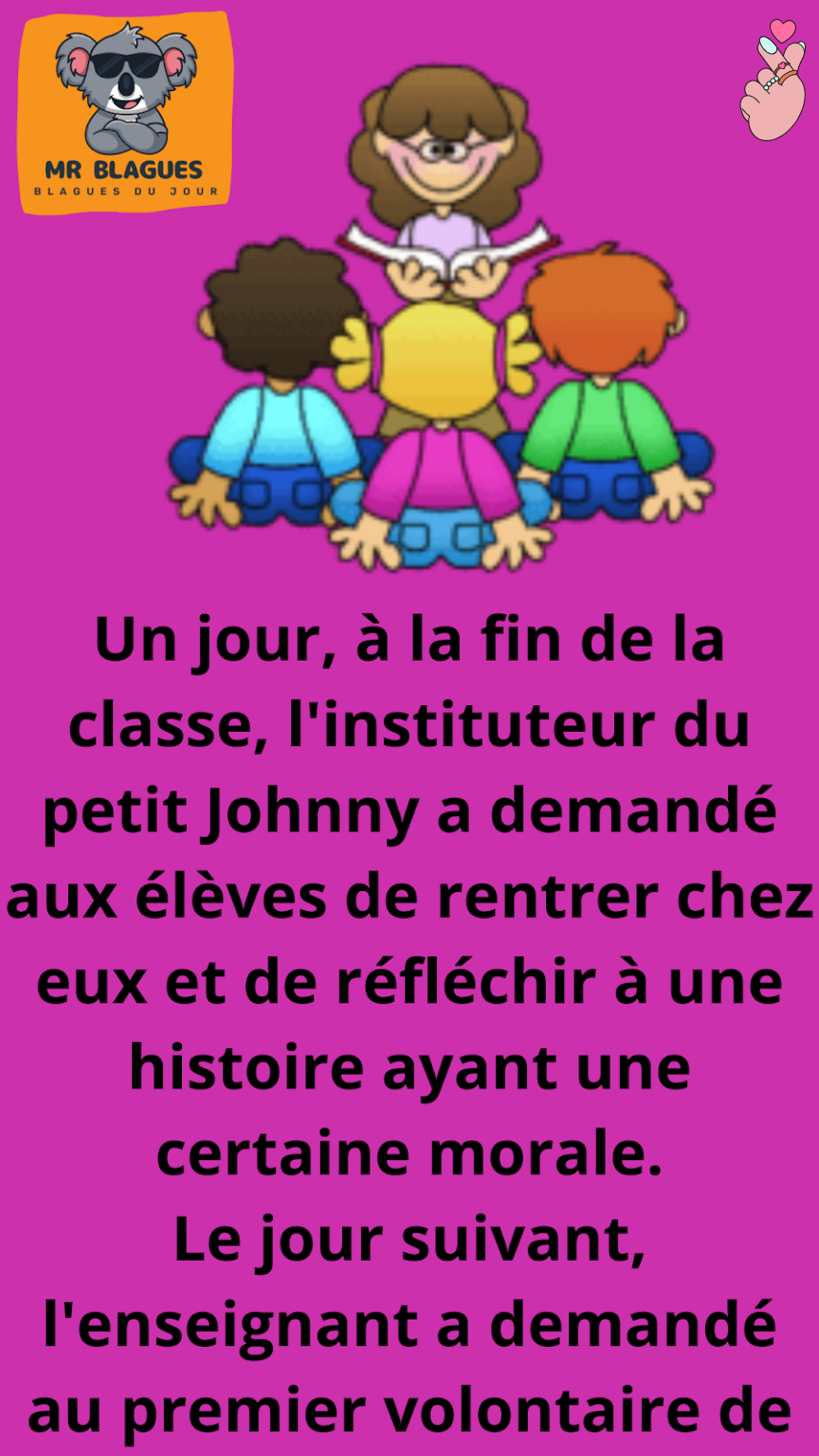 MR BLAGUES
BLAGUES DU JOUR

Un jour, à la fin de la classe, l'instituteur du petit Johnny a demandé aux élèves de rentrer chez eux et de réfléchir à une histoire ayant une certaine morale.
Le jour suivant, l'enseignant a demandé au premier volontaire de